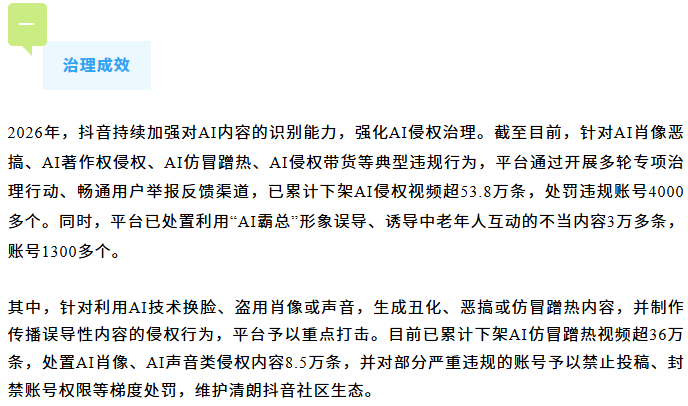 一

治理成效

2026年，抖音持续加强对AI内容的识别能力，强化AI侵权治理。截至目前，针对AI肖像恶搞、AI著作权侵权、AI仿冒蹭热、AI侵权带货等典型违规行为，平台通过开展多轮专项治理行动、畅通用户举报反馈渠道，已累计下架AI侵权视频超53.8万条，处罚违规账号4000多个。同时，平台已处置利用“AI霸总”形象误导、诱导中老年人互动的不当内容3万多条，账号1300多个。

其中，针对利用AI技术换脸、盗用肖像或声音，生成丑化、恶搞或仿冒蹭热内容，并制作传播误导性内容的侵权行为，平台予以重点打击。目前已累计下架AI仿冒蹭热视频超36万条，处置AI肖像、AI声音类侵权内容8.5万条，并对部分严重违规的账号予以禁止投稿、封禁账号权限等梯度处罚，维护清朗抖音社区生态。